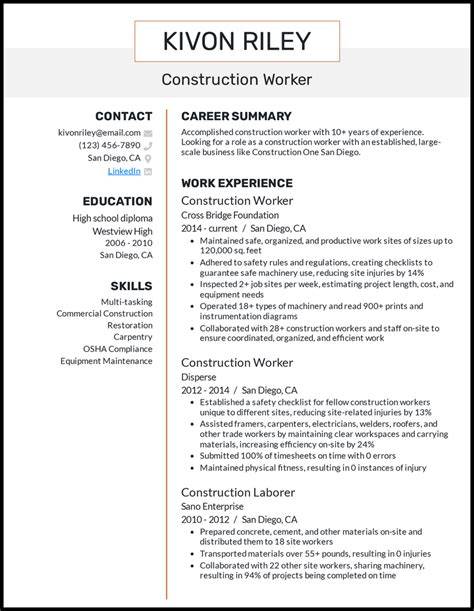 KIVON RILEY

Construction Worker

CONTACT
kivonriley@email.com
(123) 456-7890
San Diego, CA
LinkedIn

EDUCATION
High school diploma
Westview High
2006 - 2010
San Diego, CA

SKILLS
Multi-tasking
Commercial Construction
Restoration
Carpentry
OSHA Compliance
Equipment Maintenance

CAREER SUMMARY
Accomplished construction worker with 10+ years of experience. Looking for a role as a construction worker with an established, large-scale business like Construction One San Diego.

WORK EXPERIENCE
Construction Worker
Cross Bridge Foundation
2014 - current / San Diego, CA
- Maintained safe, organized, and productive work sites of sizes up to 120,000 sq. feet
- Adhered to safety rules and regulations, creating checklists to guarantee safe machinery use, reducing site injuries by 14%
- Inspected 2+ job sites per week, estimating project length, cost, and equipment needs
- Operated 18+ types of machinery and read 900+ prints and instrumentation diagrams
- Collaborated with 28+ construction workers and staff on-site to ensure coordinated, organized, and efficient work

Construction Worker
Disperse
2012 - 2014 / San Diego, CA
- Established a safety checklist for fellow construction workers unique to different sites, reducing site-related injuries by 13%
- Assisted framers, carpenters, electricians, welders, roofers, and other trade workers by maintaining clear workspaces and carrying materials, increasing efficiency on-site by 24%
- Submitted 100% of timesheets on time with 0 errors
- Maintained physical fitness, resulting in 0 instances of injury

Construction Laborer
Sano Enterprise
2010 - 2012 / San Diego, CA
- Prepared concrete, cement, and other materials on-site and distributed them to 18 site workers
- Transported materials over 55+ pounds, resulting in 0 injuries
- Collaborated with 22 other site workers, sharing machinery, resulting in 94% of projects being completed on time